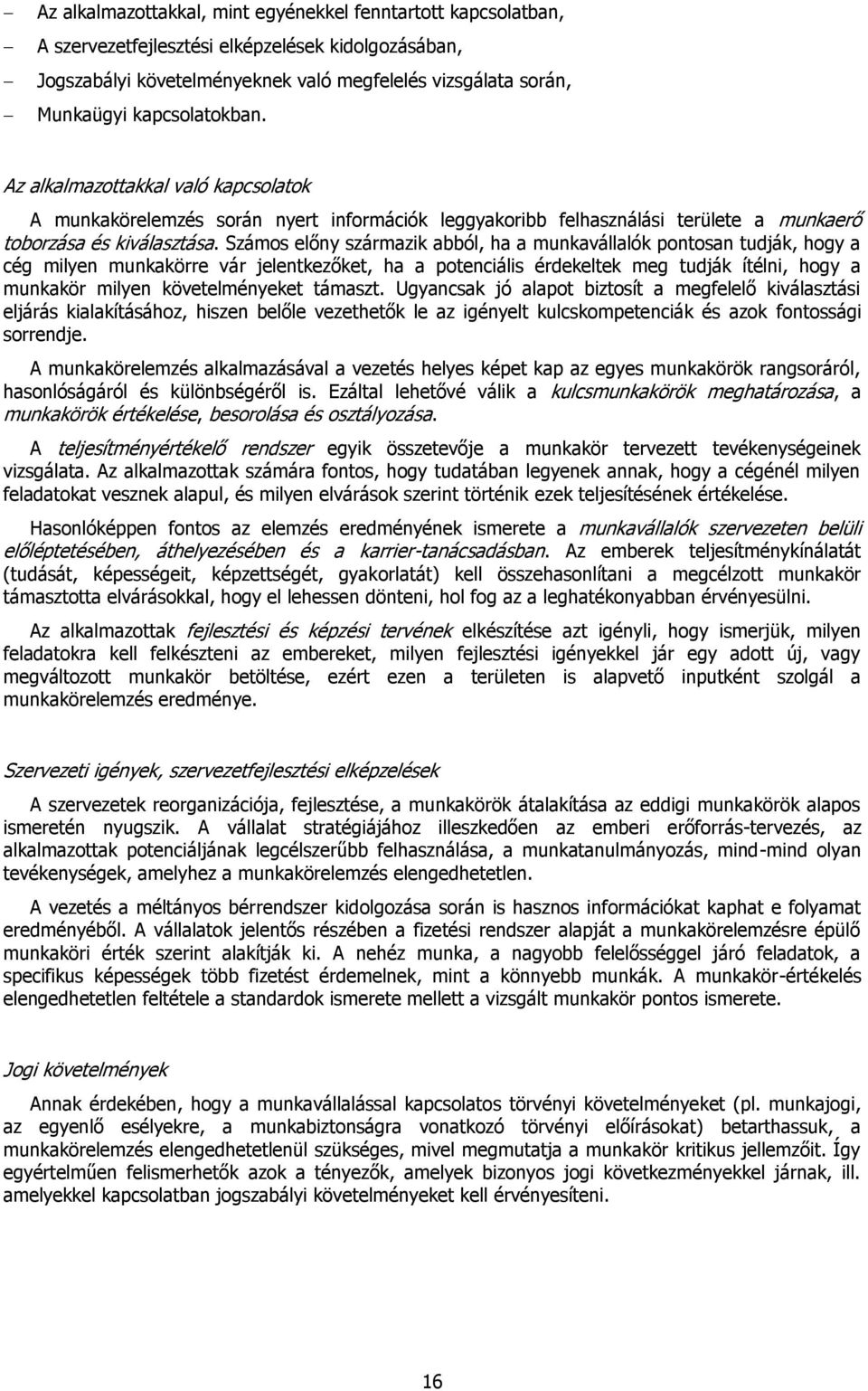 – Az alkalmazottakkal, mint egyénekkel fenntartott kapcsolatban,
– A szervezetfejlesztési elképzelések kidolgozásában,
– Jogszabályi követelményeknek való megfelelés vizsgálata során,
– Munkaügyi kapcsolatokban.

Az alkalmazottakkal való kapcsolatok

A munkakörelemzés során nyert információk leggyakoribb felhasználási területe a munkaerő toborzása és kiválasztása. Számos előny származik abból, ha a munkavállalók pontosan tudják, hogy a cég milyen munkakörre vár jelentkezőket, ha a potenciális érdekeltek meg tudják ítélni, hogy a munkakör milyen követelményeket támaszt. Ugyancsak jó alapot biztosít a megfelelő kiválasztási eljárás kialakításához, hiszen belőle vezethetők le az igényelt kulcskompetenciák és azok fontossági sorrendje.

A munkakörelemzés alkalmazásával a vezetés helyes képet kap az egyes munkakörök rangsoráról, hasonlóságáról és különbségéről is. Ezáltal lehetővé válik a kulcsmunkakörök meghatározása, a munkakörök értékelése, besorolása és osztályozása.

A teljesítményértékelő rendszer egyik összetevője a munkakör tervezett tevékenységeinek vizsgálata. Az alkalmazottak számára fontos, hogy tudatában legyenek annak, hogy a cégénél milyen feladatokat vesznek alapul, és milyen elvárások szerint történik ezek teljesítésének értékelése.

Hasonlóképpen fontos az elemzés eredményének ismerete a munkavállalók szervezeten belüli előléptetésében, áthelyezésében és a karrier-tanácsadásban. Az emberek teljesítménykínálatát (tudását, képességeit, képzettségét, gyakorlatát) kell összehasonlítani a megcélzott munkakör támasztotta elvárásokkal, hogy el lehessen dönteni, hol fog az a leghatékonyabban érvényesülni.

Az alkalmazottak fejlesztési és képzési tervének elkészítése azt igényli, hogy ismerjük, milyen feladatokra kell felkészteni az embereket, milyen fejlesztési igényekkel jár egy adott új, vagy megváltozott munkakör betöltése, ezért ezen a területen is alapvető inputként szolgál a munkakörelemzés eredménye.

Szervezeti igények, szervezetfejlesztési elképzelések

A szervezetek reorganizációja, fejlesztése, a munkakörök átalakítása az eddigi munkakörök alapos ismeretén nyugszik. A vállalat stratégiájához illeszkedően az emberi erőforrás-tervezés, az alkalmazottak potenciáljának legcélszerűbb felhasználása, a munkatanulmányozás, mind-mind olyan tevékenységek, amelyhez a munkakörelemzés elengedhetetlen.

A vezetés a méltányos bérrendszer kidolgozása során is hasznos információkat kaphat e folyamat eredményéből. A vállalatok jelentős részében a fizetési rendszer alapját a munkakörelemzésre épülő munkaköri érték szerint alakítják ki. A nehéz munka, a nagyobb felelősséggel járó feladatok, a specifikus képességek több fizetést érdemelnek, mint a könnyebb munkák. A munkakör-értékelés elengedhetetlen feltétele a standardok ismerete mellett a vizsgált munkakör pontos ismerete.

Jogi követelmények

Annak érdekében, hogy a munkavállalással kapcsolatos törvényi követelményeket (pl. munkajogi, az egyenlő esélyekre, a munkabiztonságra vonatkozó törvényi előírásokat) betarthassuk, a munkakörelemzés elengedhetetlenül szükséges, mivel megmutatja a munkakör kritikus jellemzőit. Így egyértelműen felismerhetők azok a tényezők, amelyek bizonyos jogi következményekkel járnak, ill. amelyekkel kapcsolatban jogszabályi követelményeket kell érvényesíteni.

16